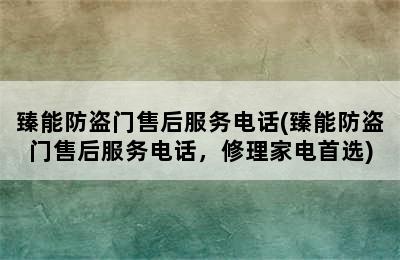 臻能防盗门售后服务电话(臻能防盗门售后服务电话，修理家电首选)